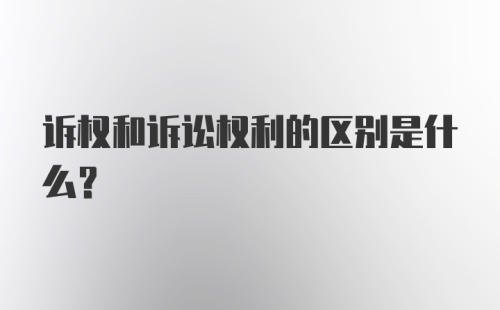 诉权和诉讼权利的区别是什么?